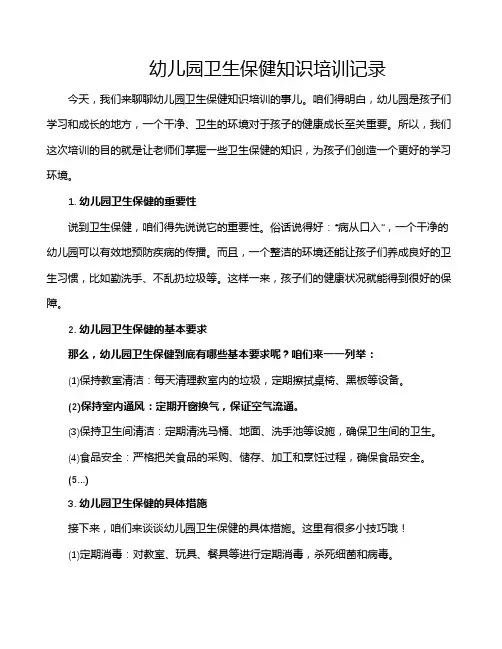 幼儿园卫生保健知识培训记录

今天，我们来聊聊幼儿园卫生保健知识培训的事儿。咱们得明白，幼儿园是孩子们学习和成长的地方，一个干净、卫生的环境对于孩子的健康成长至关重要。所以，我们这次培训的目的就是让老师们掌握一些卫生保健的知识，为孩子们创造一个更好的学习环境。

1. 幼儿园卫生保健的重要性

说到卫生保健，咱们得先说说它的重要性。俗话说得好："病从口入"，一个干净的幼儿园可以有效地预防疾病的传播。而且，一个整洁的环境还能让孩子们养成良好的卫生习惯，比如勤洗手、不乱扔垃圾等。这样一来，孩子们的健康状况就能得到很好的保障。

2. 幼儿园卫生保健的基本要求

那么，幼儿园卫生保健到底有哪些基本要求呢？咱们来一一列举：

⑴保持教室清洁：每天清理教室内的垃圾，定期擦拭桌椅、黑板等设备。

⑵保持室内通风：定期开窗换气，保证空气流通。

⑶保持卫生间清洁：定期清洗马桶、地面、洗手池等设施，确保卫生间的卫生。

⑷食品安全：严格把关食品的采购、储存、加工和烹饪过程，确保食品安全。

(5...)

3. 幼儿园卫生保健的具体措施

接下来，咱们来谈谈幼儿园卫生保健的具体措施。这里有很多小技巧哦！

⑴定期消毒：对教室、玩具、餐具等进行定期消毒，杀死细菌和病毒。